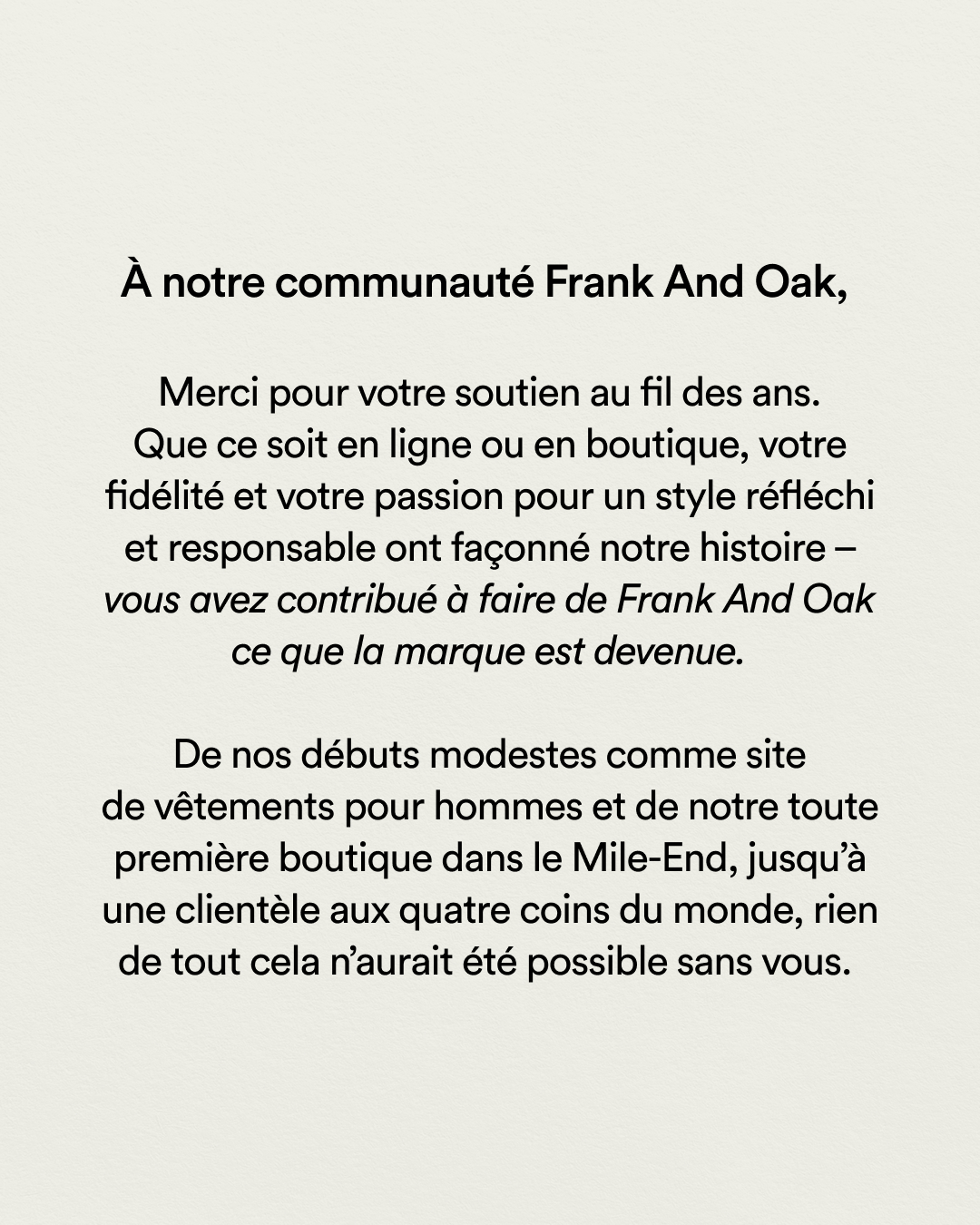 À notre communauté Frank And Oak,

Merci pour votre soutien au fil des ans. Que ce soit en ligne ou en boutique, votre fidélité et votre passion pour un style réfléchi et responsable ont façonné notre histoire – vous avez contribué à faire de Frank And Oak ce que la marque est devenue.

De nos débuts modestes comme site de vêtements pour hommes et de notre toute première boutique dans le Mile-End, jusqu'à une clientèle aux quatre coins du monde, rien de tout cela n'aurait été possible sans vous.